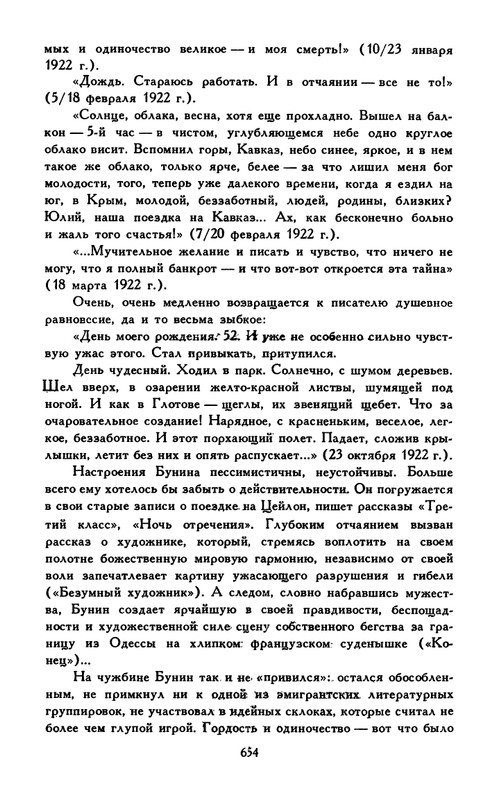 мых и одиночество великое — и моя смерть!» (10/23 января 1922 г.).

«Дождь. Стараюсь работать. И в отчаянии — все не то!» (5/18 февраля 1922 г.).

«Солнце, облака, весна, хотя еще прохладно. Вышел на балкон — 5-й час — в чистом, углубляющемся небе одно круглое облако висит. Вспомнил горы, Кавказ, небо синее, яркое, и в нем такое же облако, только ярче, белее — за что лишил меня бог молодости, того, теперь уже далекого времени, когда я ездил на юг, в Крым, молодой, беззаботный, людей, родины, близких? Юлий, наша поездка на Кавказ... Ах, как бесконечно больно и жаль того счастья!» (7/20 февраля 1922 г.).

«...Мучительное желание и писать и чувство, что ничего не могу, что я полный банкрот — и что вот-вот откроется эта тайна» (18 марта 1922 г.).

Очень, очень медленно возвращается к писателю душевное равновесие, да и то весьма зыбкое:

«День моего рождения. 52. И уже не особенно сильно чувствую ужас этого. Стал привыкать, притупился.

День чудесный. Ходил в парк. Солнечно, с шумом деревьев. Шел вверх, в озарении желто-красной листвы, шумящей под ногой. И как в Глотове — щеглы, их звенящий щебет. Что за очаровательное создание! Нарядное, с красненьким, веселое, легкое, беззаботное. И этот порхающий полет. Падает, сложив крылышки, летит без них и опять распускает...» (23 октября 1922 г.).

Настроения Бунина пессимистичны, неустойчивы. Больше всего ему хотелось бы забыть о действительности. Он погружается в свои старые записи о поездке на Цейлон, пишет рассказы «Третий класс», «Ночь отречения». Глубоким отчаянием вызван рассказ о художнике, который, стремясь воплотить на своем полотне божественную мировую гармонию, независимо от своей воли запечатлевает картину ужасающего разрушения и гибели («Безумный художник»). А следом, словно набравшись мужества, Бунин создает ярчайшую в своей правдивости, беспощадности и художественной силе сцену собственного бегства за границу из Одессы на хлипком французском суденышке («Конец»)...

На чужбине Бунин так и не «привился»: остался обособленным, не примкнул ни к одной из эмигрантских литературных группировок, не участвовал в идейных склоках, которые считал не более чем глупой игрой. Гордость и одиночество — вот что было

654